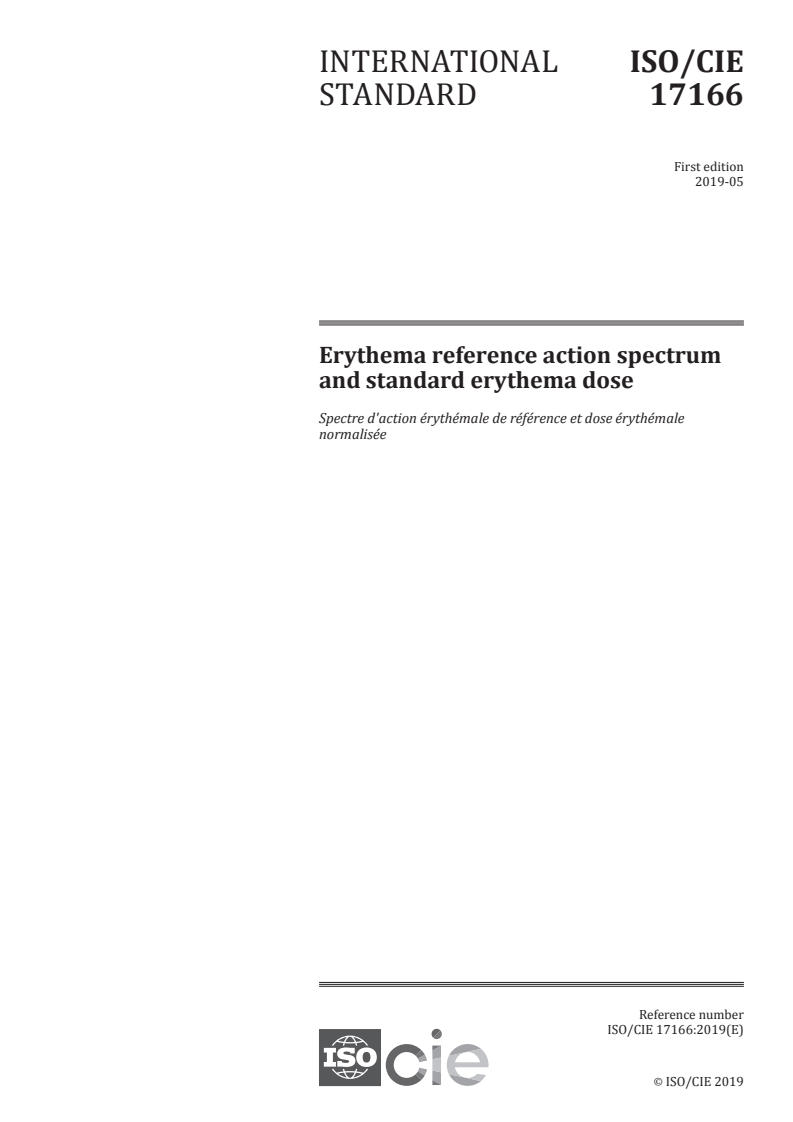 INTERNATIONAL STANDARD

ISO/CIE 17166

First edition
2019-05

Erythema reference action spectrum and standard erythema dose

Spectre d'action érythémale de référence et dose érythémale normalisée

Reference number
ISO/CIE 17166:2019(E)

ISO cie

© ISO/CIE 2019